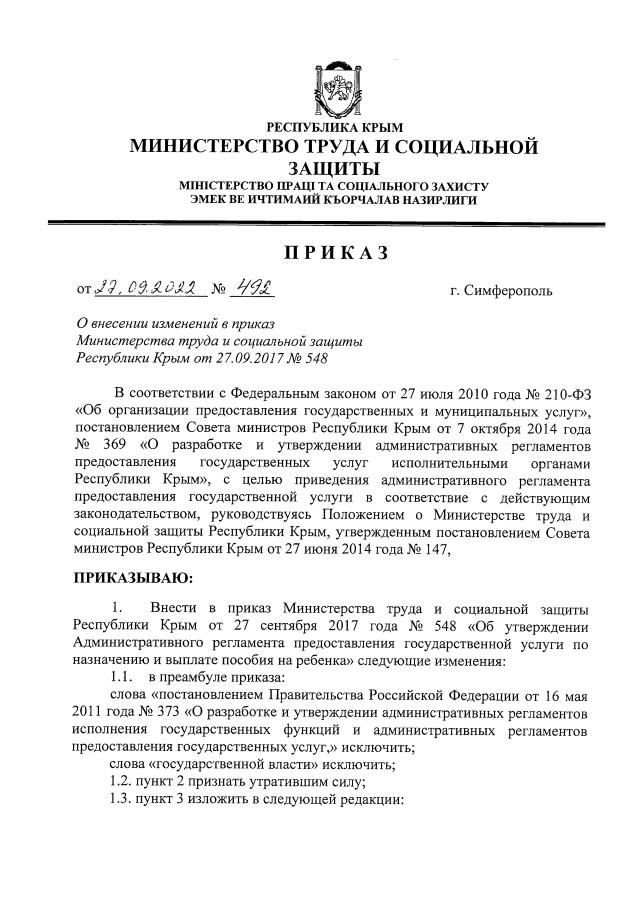 РЕСПУБЛИКА КРЫМ
МИНИСТЕРСТВО ТРУДА И СОЦИАЛЬНОЙ ЗАЩИТЫ
МІНІСТЕРСТВО ПРАЦІ ТА СОЦІАЛЬНОГО ЗАХИСТУ
ЭМЕК ВЕ ИЧТИМАИЙ КЪОРЧАЛАВ НАЗИРЛИГИ

ПРИКАЗ

от 27.09.2022 № 492 г. Симферополь

О внесении изменений в приказ Министерства труда и социальной защиты Республики Крым от 27.09.2017 № 548

В соответствии с Федеральным законом от 27 июля 2010 года № 210-ФЗ «Об организации предоставления государственных и муниципальных услуг», постановлением Совета министров Республики Крым от 7 октября 2014 года № 369 «О разработке и утверждении административных регламентов предоставления государственных услуг исполнительными органами Республики Крым», с целью приведения административного регламента предоставления государственной услуги в соответствие с действующим законодательством, руководствуясь Положением о Министерстве труда и социальной защиты Республики Крым, утвержденным постановлением Совета министров Республики Крым от 27 июня 2014 года № 147,

ПРИКАЗЫВАЮ:

1. Внести в приказ Министерства труда и социальной защиты Республики Крым от 27 сентября 2017 года № 548 «Об утверждении Административного регламента предоставления государственной услуги по назначению и выплате пособия на ребенка» следующие изменения:
1.1. в преамбуле приказа:
слова «постановлением Правительства Российской Федерации от 16 мая 2011 года № 373 «О разработке и утверждении административных регламентов исполнения государственных функций и административных регламентов предоставления государственных услуг,» исключить;
слова «государственной власти» исключить;
1.2. пункт 2 признать утратившим силу;
1.3. пункт 3 изложить в следующей редакции: